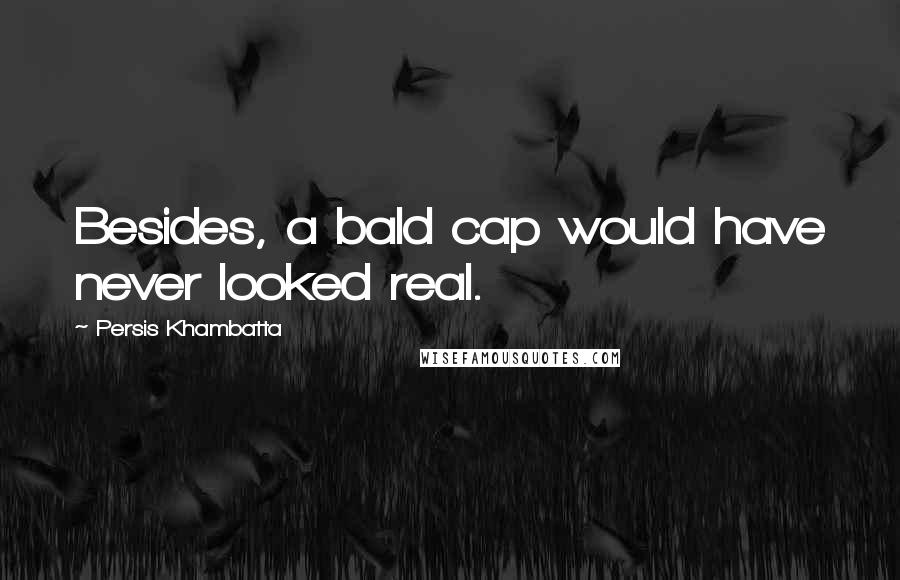 Besides, a bald cap would have never looked real.

~ Persis Khambatta

WISEFAMOUSQUOTES.COM